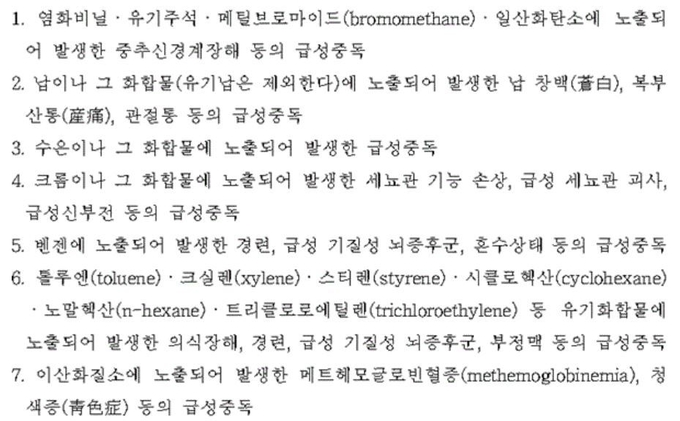 1. 염화비닐 · 유기주석 · 메틸브로마이드(bromomethane) · 일산화탄소에 노출되어 발생한 중추신경계장해 등의 급성중독

2. 납이나 그 화합물(유기납은 제외한다)에 노출되어 발생한 납 창백(蒼白), 복부 산통(産痛), 관절통 등의 급성중독

3. 수은이나 그 화합물에 노출되어 발생한 급성중독

4. 크롬이나 그 화합물에 노출되어 발생한 세뇨관 기능 손상, 급성 세뇨관 괴사, 급성신부전 등의 급성중독

5. 벤젠에 노출되어 발생한 경련, 급성 기질성 뇌증후군, 혼수상태 등의 급성중독

6. 톨루엔(toluene) · 크실렌(xylene) · 스티렌(styrene) · 시클로헥산(cyclohexane) · 노말헥산(n-hexane) · 트리클로로에틸렌(trichloroethylene) 등 유기화합물에 노출되어 발생한 의식장해, 경련, 급성 기질성 뇌증후군, 부정맥 등의 급성중독

7. 이산화질소에 노출되어 발생한 메트헤모글로빈혈증(methemoglobinemia), 청색증(靑色症) 등의 급성중독